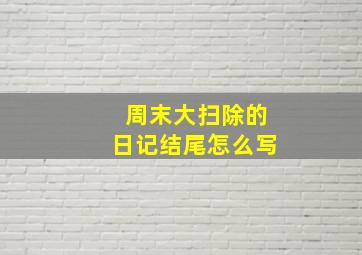 周末大扫除的
日记结尾怎么写